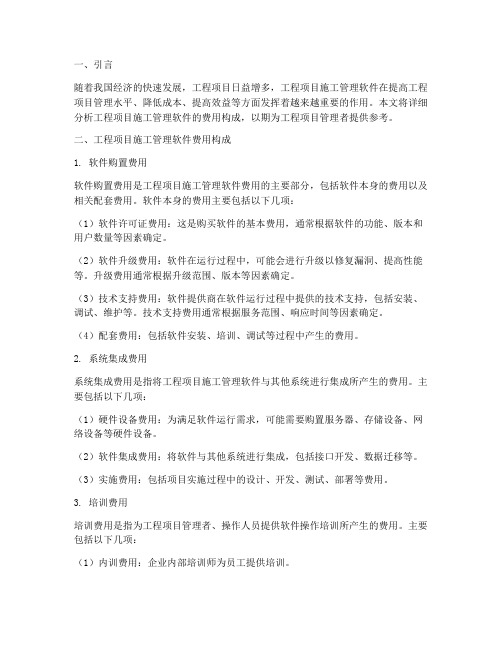 一、引言

随着我国经济的快速发展，工程项目日益增多，工程项目施工管理软件在提高工程项目管理水平、降低成本、提高效益等方面发挥着越来越重要的作用。本文将详细分析工程项目施工管理软件的费用构成，以期为工程项目管理者提供参考。

二、工程项目施工管理软件费用构成

1. 软件购置费用

软件购置费用是工程项目施工管理软件费用的主要部分，包括软件本身的费用以及相关配套费用。软件本身的费用主要包括以下几项：

（1）软件许可证费用：这是购买软件的基本费用，通常根据软件的功能、版本和用户数量等因素确定。

（2）软件升级费用：软件在运行过程中，可能会进行升级以修复漏洞、提高性能等。升级费用通常根据升级范围、版本等因素确定。

（3）技术支持费用：软件提供商在软件运行过程中提供的技术支持，包括安装、调试、维护等。技术支持费用通常根据服务范围、响应时间等因素确定。

（4）配套费用：包括软件安装、培训、调试等过程中产生的费用。

2. 系统集成费用

系统集成费用是指将工程项目施工管理软件与其他系统进行集成所产生的费用。主要包括以下几项：

（1）硬件设备费用：为满足软件运行需求，可能需要购置服务器、存储设备、网络设备等硬件设备。

（2）软件集成费用：将软件与其他系统进行集成，包括接口开发、数据迁移等。

（3）实施费用：包括项目实施过程中的设计、开发、测试、部署等费用。

3. 培训费用

培训费用是指为工程项目管理者、操作人员提供软件操作培训所产生的费用。主要包括以下几项：

（1）内训费用：企业内部培训师为员工提供培训。